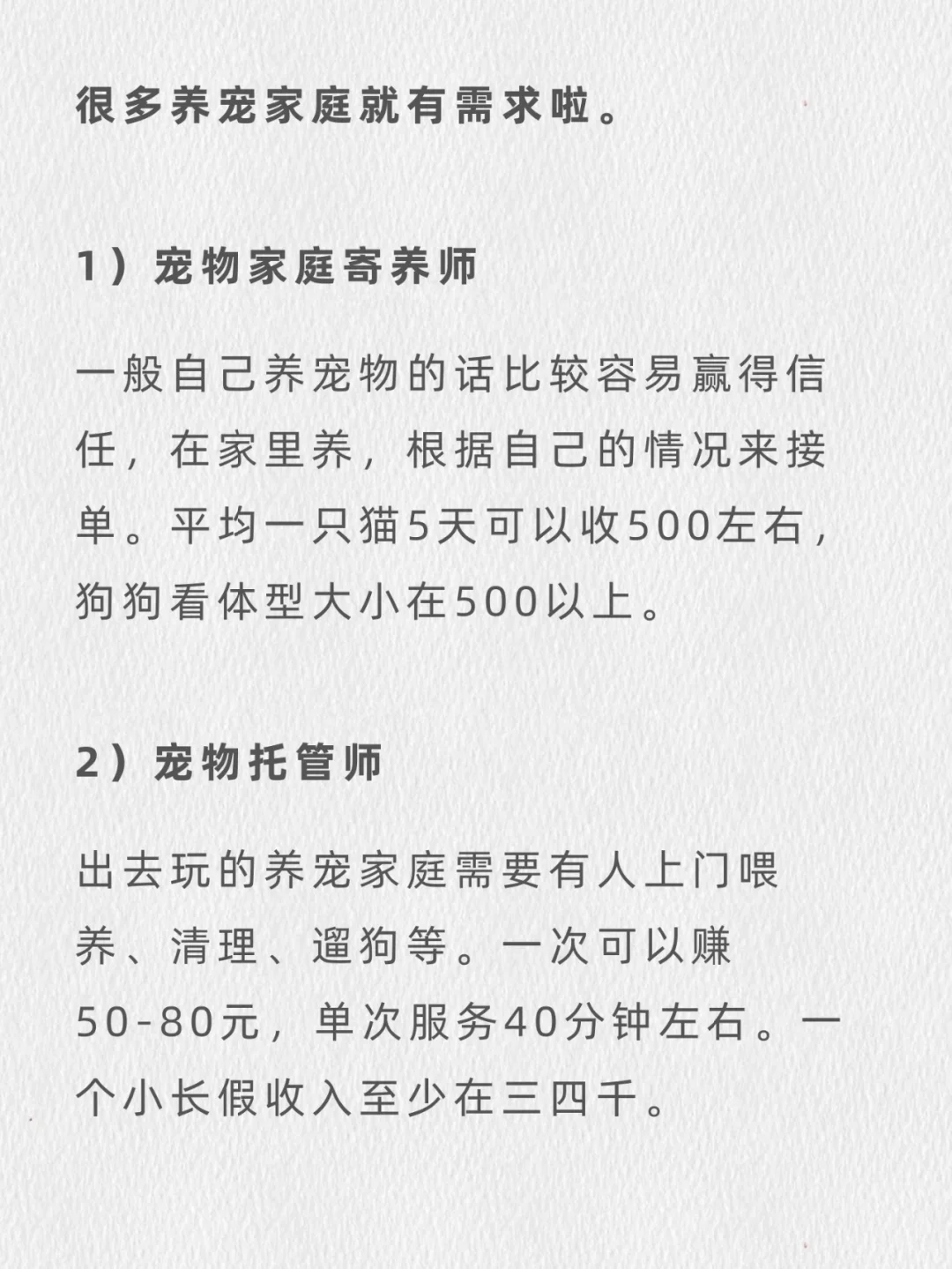 很多养宠家庭就有需求啦。

1）宠物家庭寄养师

一般自己养宠物的话比较容易赢得信任，在家里养，根据自己的情况来接单。平均一只猫5天可以收500左右，狗狗看体型大小在500以上。

2）宠物托管师

出去玩的养宠家庭需要有人上门喂养、清理、遛狗等。一次可以赚50-80元，单次服务40分钟左右。一个小长假收入至少在三四千。